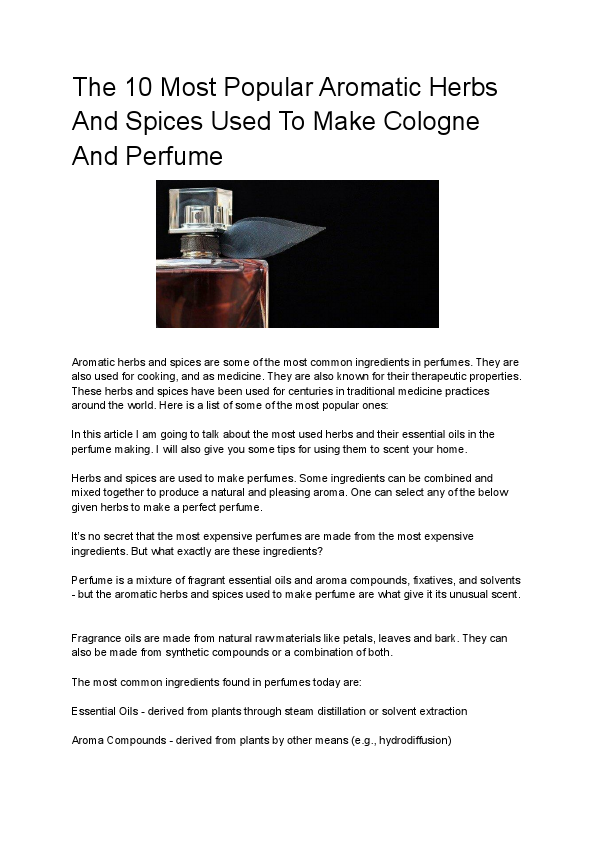 The 10 Most Popular Aromatic Herbs And Spices Used To Make Cologne And Perfume

Aromatic herbs and spices are some of the most common ingredients in perfumes. They are also used for cooking, and as medicine. They are also known for their therapeutic properties. These herbs and spices have been used for centuries in traditional medicine practices around the world. Here is a list of some of the most popular ones:

In this article I am going to talk about the most used herbs and their essential oils in the perfume making. I will also give you some tips for using them to scent your home.

Herbs and spices are used to make perfumes. Some ingredients can be combined and mixed together to produce a natural and pleasing aroma. One can select any of the below given herbs to make a perfect perfume.

It's no secret that the most expensive perfumes are made from the most expensive ingredients. But what exactly are these ingredients?

Perfume is a mixture of fragrant essential oils and aroma compounds, fixatives, and solvents - but the aromatic herbs and spices used to make perfume are what give it its unusual scent.

Fragrance oils are made from natural raw materials like petals, leaves and bark. They can also be made from synthetic compounds or a combination of both.

The most common ingredients found in perfumes today are:

Essential Oils - derived from plants through steam distillation or solvent extraction

Aroma Compounds - derived from plants by other means (e.g., hydrodiffusion)